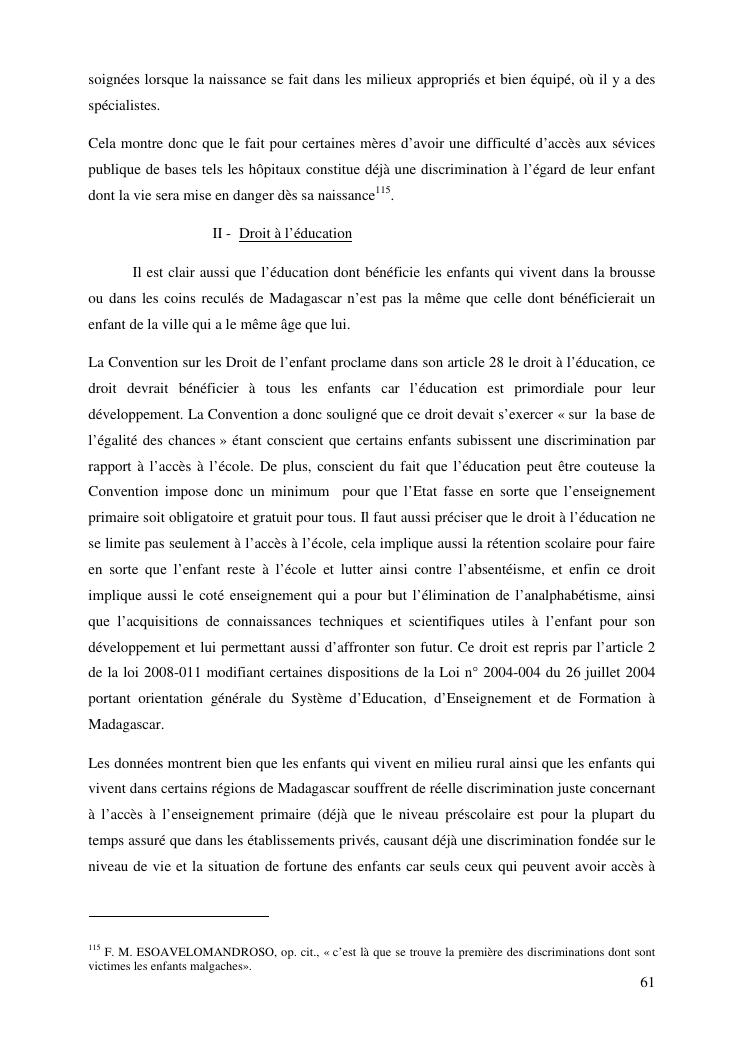 soignées lorsque la naissance se fait dans les milieux appropriés et bien équipé, où il y a des spécialistes.

Cela montre donc que le fait pour certaines mères d'avoir une difficulté d'accès aux sévices publique de bases tels les hôpitaux constitue déjà une discrimination à l'égard de leur enfant dont la vie sera mise en danger dès sa naissance$^{115}$.

II - Droit à l'éducation

Il est clair aussi que l'éducation dont bénéficie les enfants qui vivent dans la brousse ou dans les coins reculés de Madagascar n'est pas la même que celle dont bénéficierait un enfant de la ville qui a le même âge que lui.

La Convention sur les Droit de l'enfant proclame dans son article 28 le droit à l'éducation, ce droit devrait bénéficier à tous les enfants car l'éducation est primordiale pour leur développement. La Convention a donc souligné que ce droit devait s'exercer « sur la base de l'égalité des chances » étant conscient que certains enfants subissent une discrimination par rapport à l'accès à l'école. De plus, conscient du fait que l'éducation peut être couteuse la Convention impose donc un minimum pour que l'Etat fasse en sorte que l'enseignement primaire soit obligatoire et gratuit pour tous. Il faut aussi préciser que le droit à l'éducation ne se limite pas seulement à l'accès à l'école, cela implique aussi la rétention scolaire pour faire en sorte que l'enfant reste à l'école et lutter ainsi contre l'absentéisme, et enfin ce droit implique aussi le coté enseignement qui a pour but l'élimination de l'analphabétisme, ainsi que l'acquisitions de connaissances techniques et scientifiques utiles à l'enfant pour son développement et lui permettant aussi d'affronter son futur. Ce droit est repris par l'article 2 de la loi 2008-011 modifiant certaines dispositions de la Loi n° 2004-004 du 26 juillet 2004 portant orientation générale du Système d'Education, d'Enseignement et de Formation à Madagascar.

Les données montrent bien que les enfants qui vivent en milieu rural ainsi que les enfants qui vivent dans certains régions de Madagascar souffrent de réelle discrimination juste concernant à l'accès à l'enseignement primaire (déjà que le niveau préscolaire est pour la plupart du temps assuré que dans les établissements privés, causant déjà une discrimination fondée sur le niveau de vie et la situation de fortune des enfants car seuls ceux qui peuvent avoir accès à

$^{115}$ F. M. ESOAVELOMANDROSO, op. cit., « c'est là que se trouve la première des discriminations dont sont victimes les enfants malgaches».

61